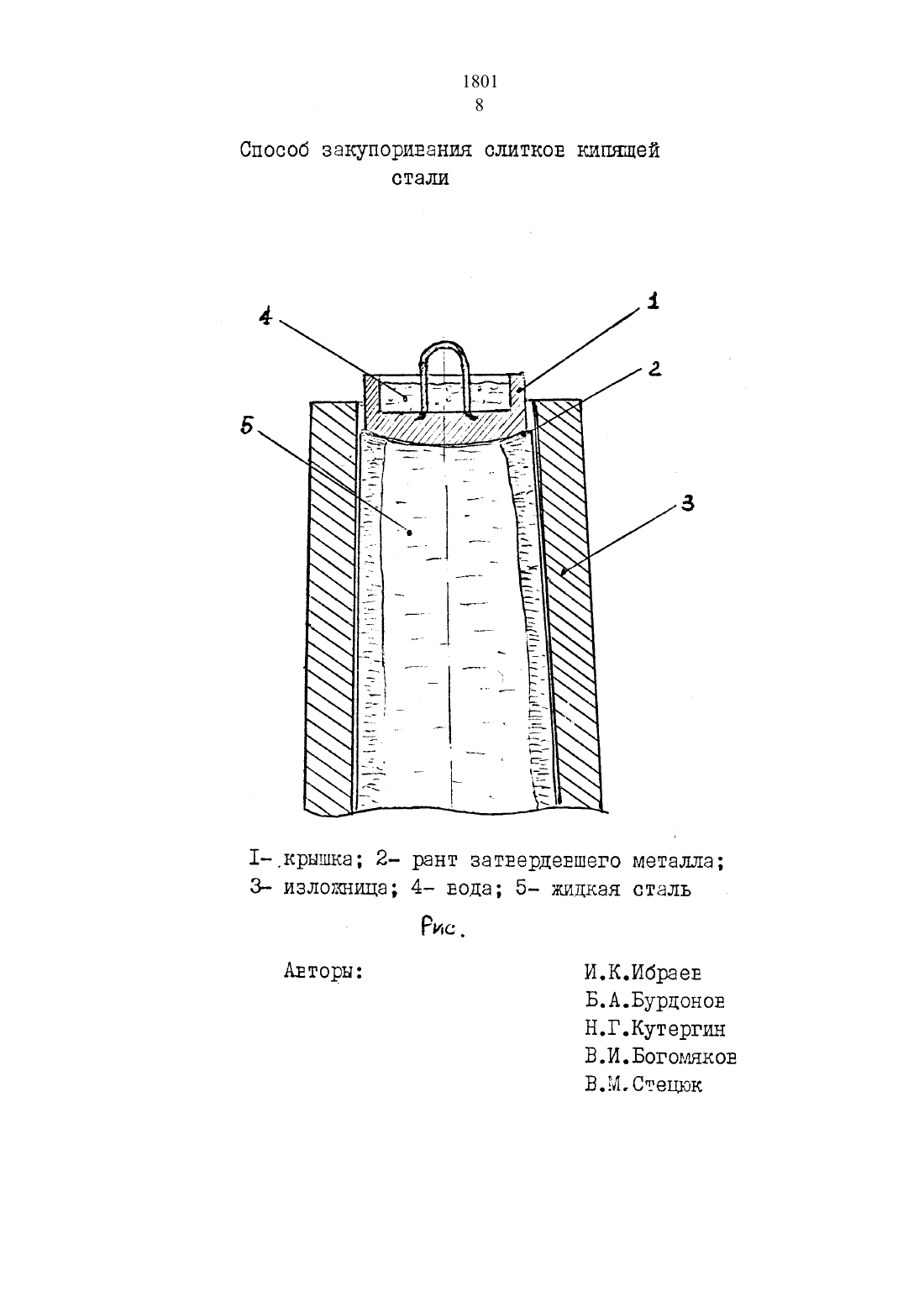 1801
8

Способ закупоривания слитков кипящей стали

4
1
2
5
3

I- крышка; 2- рант затвердевшего металла; 3- изложница; 4- вода; 5- жидкая сталь

Рис.

Авторы:

И.К.Ибраев
Б.А.Бурдонов
Н.Г.Кутергин
В.И.Богомяков
В.М.Стецюк